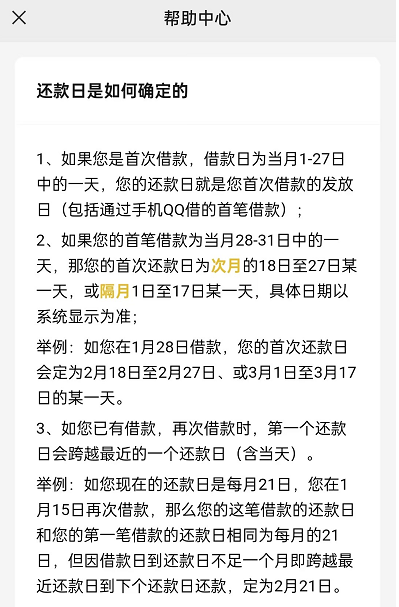 帮助中心

还款日是如何确定的

1、如果您是首次借款，借款日为当月1-27日中的一天，您的还款日就是您首次借款的发放日（包括通过手机QQ借的首笔借款）；

2、如果您的首笔借款为当月28-31日中的一天，那您的首次还款日为次月的18日至27日某一天，或隔月1日至17日某一天，具体日期以系统显示为准；

举例：如您在1月28日借款，您的首次还款日会定为2月18日至2月27日、或3月1日至3月17日的某一天。

3、如您已有借款，再次借款时，第一个还款日会跨越最近的一个还款日（含当天）。

举例：如您现在的还款日是每月21日，您在1月15日再次借款，那么您的这笔借款的还款日和您的第一笔借款的还款日相同为每月的21日，但因借款日到还款日不足一个月即跨越最近还款日到下个还款日还款，定为2月21日。